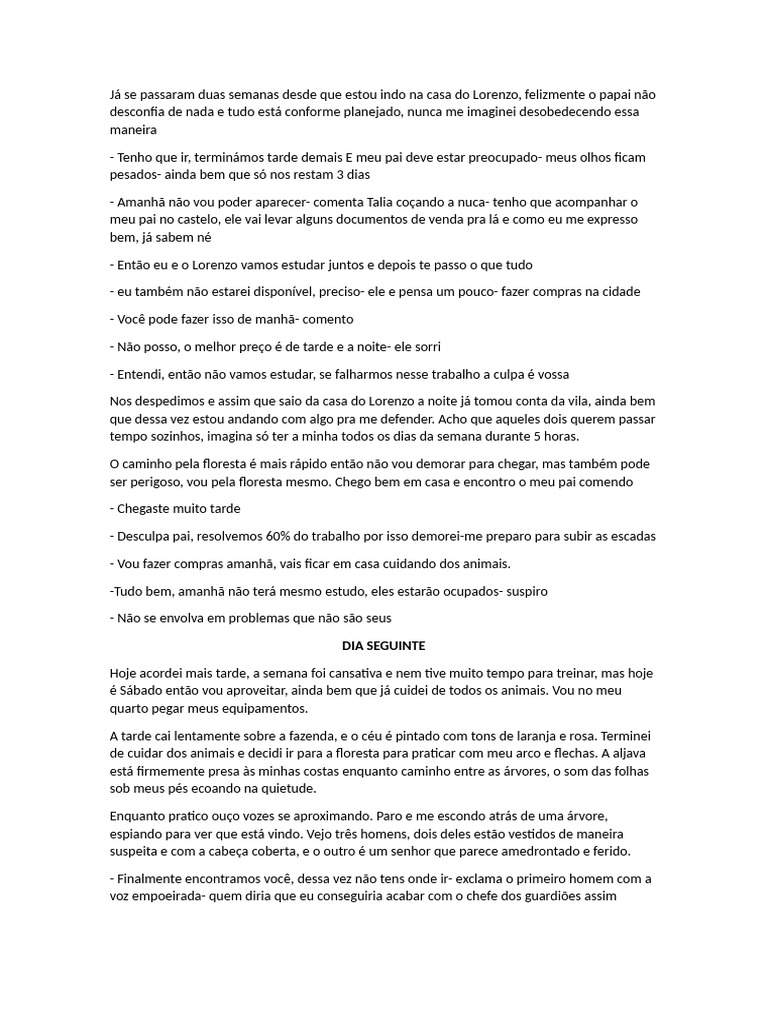 Já se passaram duas semanas desde que estou indo na casa do Lorenzo, felizmente o papai não desconfia de nada e tudo está conforme planejado, nunca me imaginei desobedecendo essa maneira

- Tenho que ir, terminámos tarde demais E meu pai deve estar preocupado- meus olhos ficam pesados- ainda bem que só nos restam 3 dias

- Amanhã não vou poder aparecer- comenta Talia coçando a nuca- tenho que acompanhar o meu pai no castelo, ele vai levar alguns documentos de venda pra lá e como eu me expresso bem, já sabem né

- Então eu e o Lorenzo vamos estudar juntos e depois te passo o que tudo

- eu também não estarei disponível, preciso- ele e pensa um pouco- fazer compras na cidade

- Você pode fazer isso de manhã- comento

- Não posso, o melhor preço é de tarde e a noite- ele sorri

- Entendi, então não vamos estudar, se falharmos nesse trabalho a culpa é vossa

Nos despedimos e assim que saio da casa do Lorenzo a noite já tomou conta da vila, ainda bem que dessa vez estou andando com algo pra me defender. Acho que aqueles dois querem passar tempo sozinhos, imagina só ter a minha todos os dias da semana durante 5 horas.

O caminho pela floresta é mais rápido então não vou demorar para chegar, mas também pode ser perigoso, vou pela floresta mesmo. Chego bem em casa e encontro o meu pai comendo

- Chegaste muito tarde

- Desculpa pai, resolvemos 60% do trabalho por isso demorei-me preparo para subir as escadas

- Vou fazer compras amanhã, vais ficar em casa cuidando dos animais.

-Tudo bem, amanhã não terá mesmo estudo, eles estarão ocupados- suspiro

- Não se envolva em problemas que não são seus

DIA SEGUINTE

Hoje acordei mais tarde, a semana foi cansativa e nem tive muito tempo para treinar, mas hoje é Sábado então vou aproveitar, ainda bem que já cuidei de todos os animais. Vou no meu quarto pegar meus equipamentos.

A tarde cai lentamente sobre a fazenda, e o céu é pintado com tons de laranja e rosa. Terminei de cuidar dos animais e decidi ir para a floresta para praticar com meu arco e flechas. A aljava está firmemente presa às minhas costas enquanto caminho entre as árvores, o som das folhas sob meus pés ecoando na quietude.

Enquanto pratico ouço vozes se aproximando. Paro e me escondo atrás de uma árvore, espiando para ver que está vindo. Vejo três homens, dois deles estão vestidos de maneira suspeita e com a cabeça coberta, e o outro é um senhor que parece amedrontado e ferido.

- Finalmente encontramos você, dessa vez não tens onde ir- exclama o primeiro homem com a voz empoeirada- quem diria que eu conseguiria acabar com o chefe dos guardiões assim